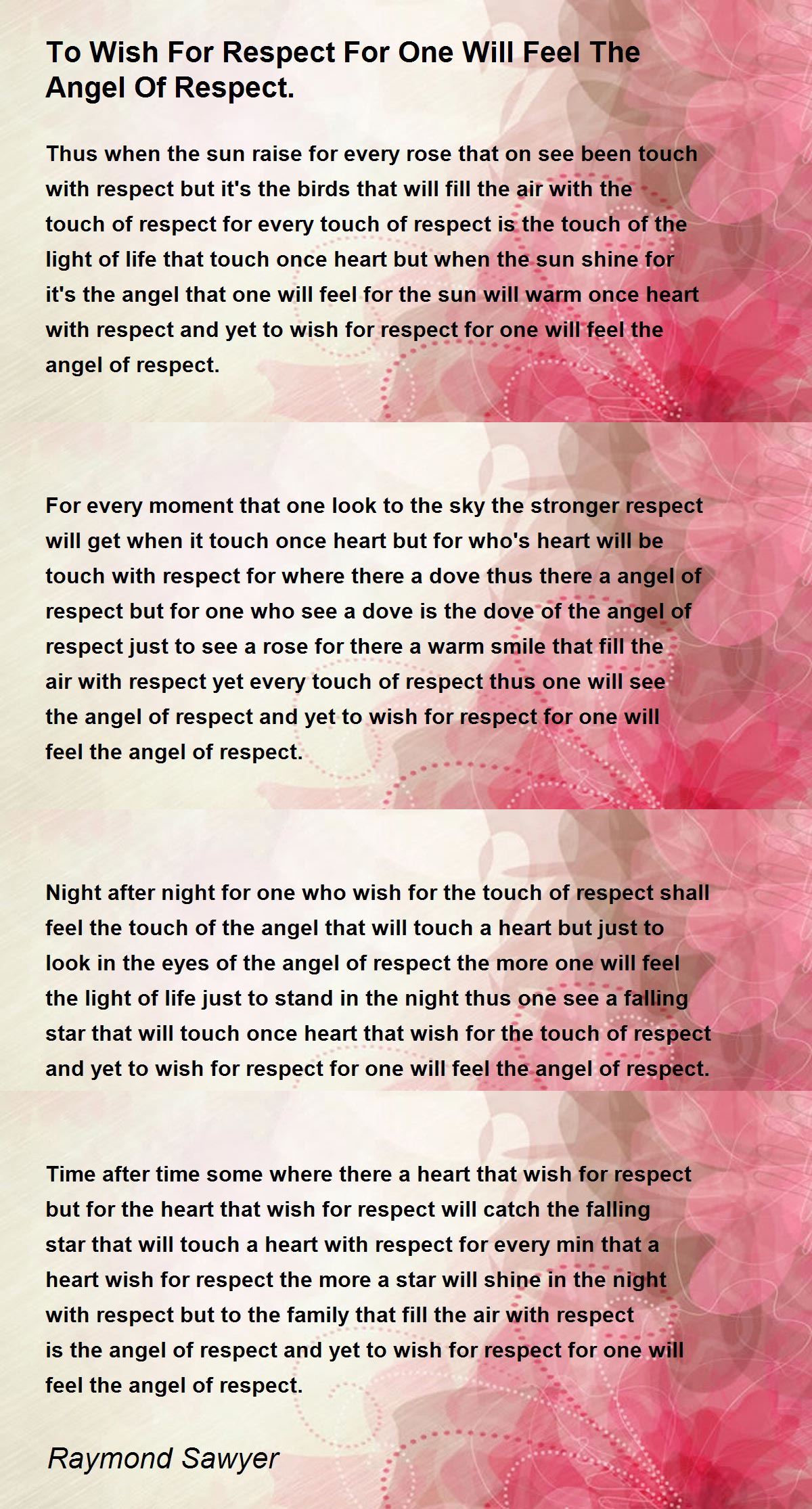 To Wish For Respect For One Will Feel The Angel Of Respect.

Thus when the sun raise for every rose that on see been touch with respect but it's the birds that will fill the air with the touch of respect for every touch of respect is the touch of the light of life that touch once heart but when the sun shine for it's the angel that one will feel for the sun will warm once heart with respect and yet to wish for respect for one will feel the angel of respect.

For every moment that one look to the sky the stronger respect will get when it touch once heart but for who's heart will be touch with respect for where there a dove thus there a angel of respect but for one who see a dove is the dove of the angel of respect just to see a rose for there a warm smile that fill the air with respect yet every touch of respect thus one will see the angel of respect and yet to wish for respect for one will feel the angel of respect.

Night after night for one who wish for the touch of respect shall feel the touch of the angel that will touch a heart but just to look in the eyes of the angel of respect the more one will feel the light of life just to stand in the night thus one see a falling star that will touch once heart that wish for the touch of respect and yet to wish for respect for one will feel the angel of respect.

Time after time some where there a heart that wish for respect but for the heart that wish for respect will catch the falling star that will touch a heart with respect for every min that a heart wish for respect the more a star will shine in the night with respect but to the family that fill the air with respect is the angel of respect and yet to wish for respect for one will feel the angel of respect.

Raymond Sawyer